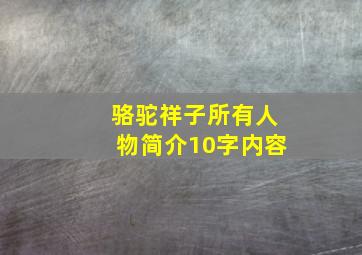 骆驼祥子所有人物简介10字内容